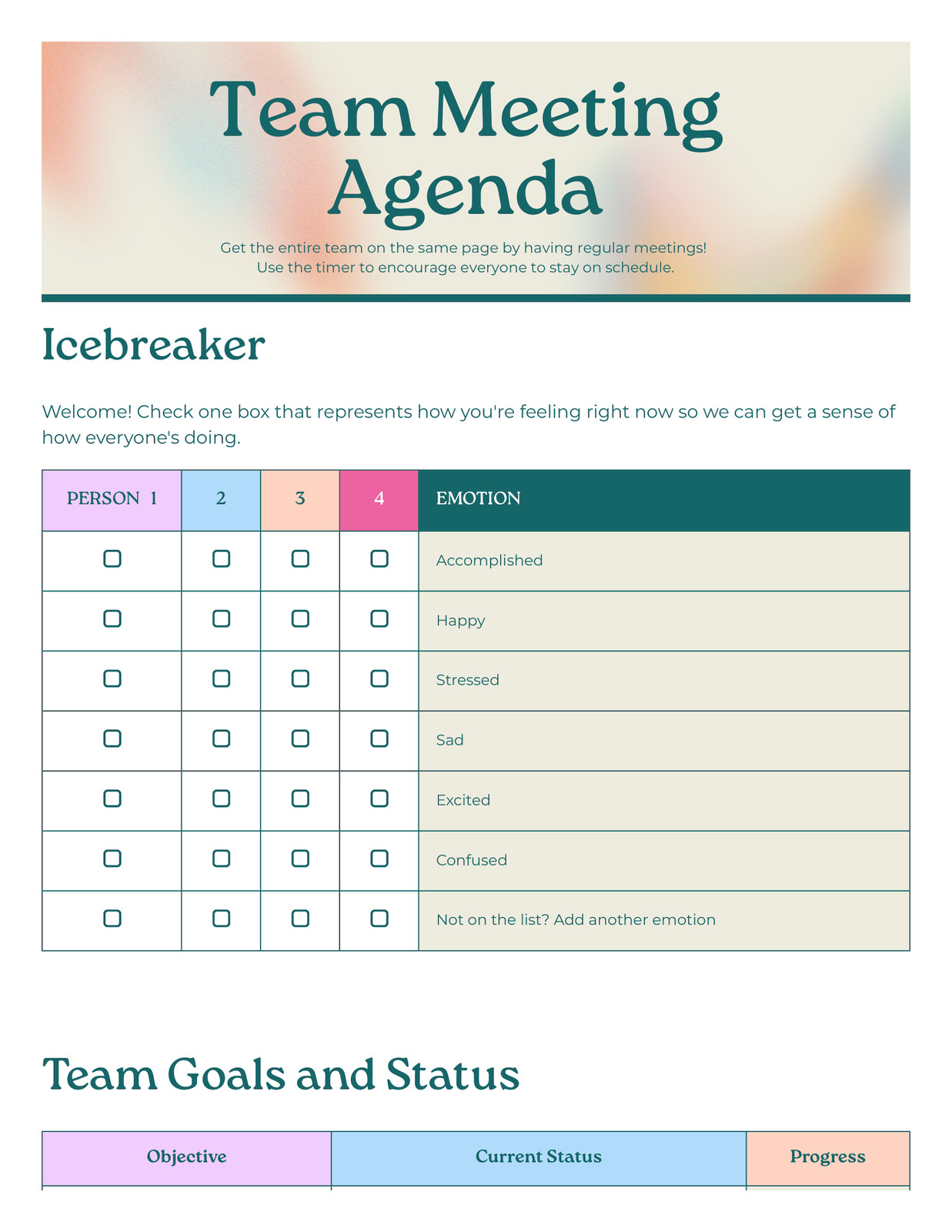 Team Meeting Agenda

Get the entire team on the same page by having regular meetings!
Use the timer to encourage everyone to stay on schedule.

Icebreaker

Welcome! Check one box that represents how you're feeling right now so we can get a sense of how everyone's doing.

| PERSON 1 | 2 | 3 | 4 | EMOTION |
|---|---|---|---|---|
| ☐ | ☐ | ☐ | ☐ | Accomplished |
| ☐ | ☐ | ☐ | ☐ | Happy |
| ☐ | ☐ | ☐ | ☐ | Stressed |
| ☐ | ☐ | ☐ | ☐ | Sad |
| ☐ | ☐ | ☐ | ☐ | Excited |
| ☐ | ☐ | ☐ | ☐ | Confused |
| ☐ | ☐ | ☐ | ☐ | Not on the list? Add another emotion |

Team Goals and Status

| Objective | Current Status | Progress |
|---|---|---|